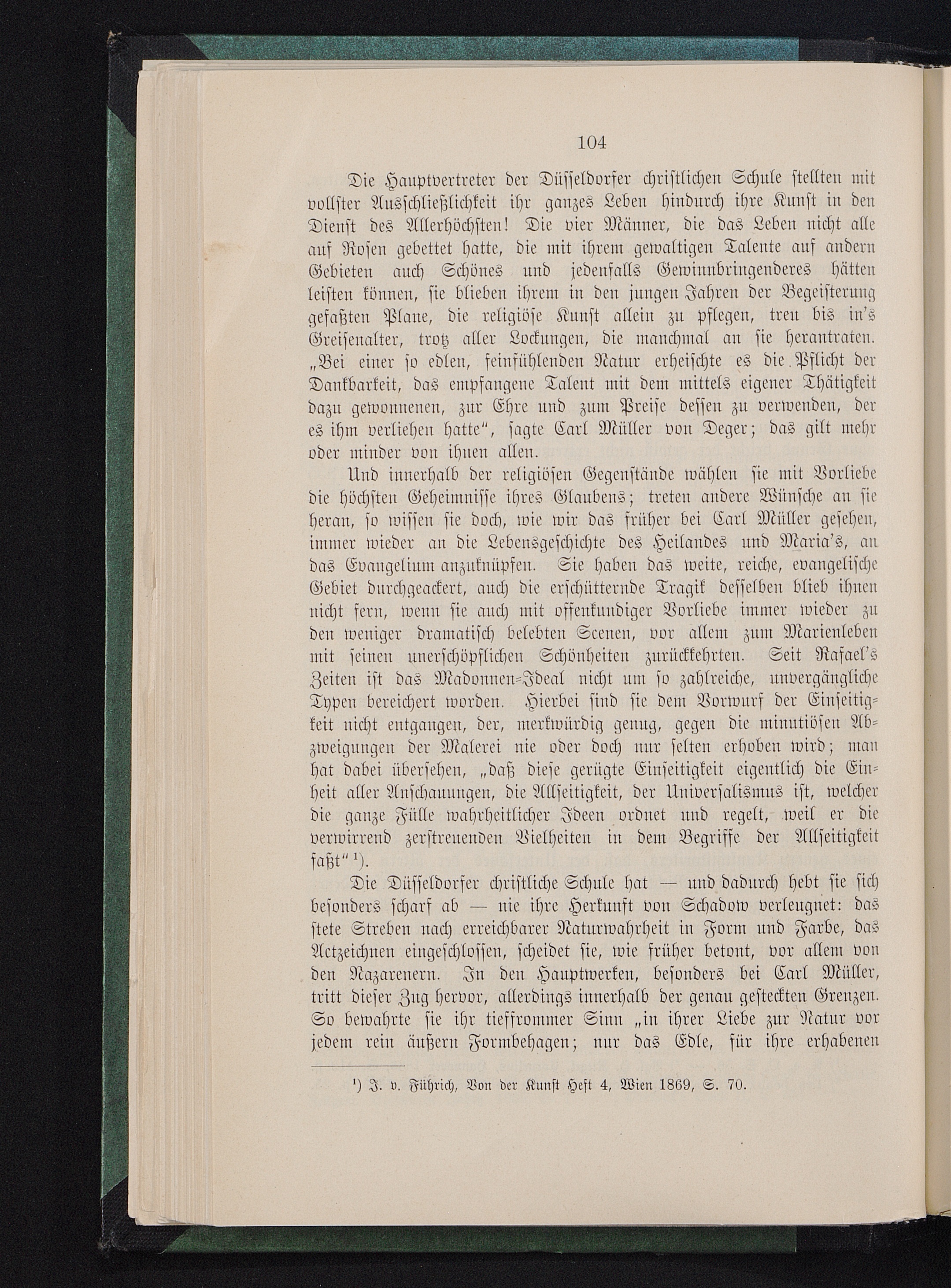 104

Die Hauptvertreter der Düsseldorfer christlichen Schule stellten mit vollster Ausschließlichkeit ihr ganzes Leben hindurch ihre Kunst in den Dienst des Allerhöchsten! Die vier Männer, die das Leben nicht alle auf Rosen gebettet hatte, die mit ihrem gewaltigen Talente auf andern Gebieten auch Schönes und jedenfalls Gewinnbringenderes hätten leisten können, sie blieben ihrem in den jungen Jahren der Begeisterung gefaßten Plane, die religiöse Kunst allein zu pflegen, treu bis in's Greisenalter, trotz aller Lockungen, die manchmal an sie herantraten. „Bei einer so edlen, feinfühlenden Natur erheischte es die Pflicht der Dankbarkeit, das empfangene Talent mit dem mittels eigener Thätigkeit dazu gewonnenen, zur Ehre und zum Preise dessen zu verwenden, der es ihm verliehen hatte“, sagte Carl Müller von Deger; das gilt mehr oder minder von ihnen allen.

Und innerhalb der religiösen Gegenstände wählen sie mit Vorliebe die höchsten Geheimnisse ihres Glaubens; treten andere Wünsche an sie heran, so wissen sie doch, wie wir das früher bei Carl Müller gesehen, immer wieder an die Lebensgeschichte des Heilandes und Maria's, an das Evangelium anzuknüpfen. Sie haben das weite, reiche, evangelische Gebiet durchgeackert, auch die erschütternde Tragik desselben blieb ihnen nicht fern, wenn sie auch mit offenkundiger Vorliebe immer wieder zu den weniger dramatisch belebten Scenen, vor allem zum Marienleben mit seinen unerschöpflichen Schönheiten zurückkehrten. Seit Rafael's Zeiten ist das Madonnen-Ideal nicht um so zahlreiche, unvergängliche Typen bereichert worden. Hierbei sind sie dem Vorwurf der Einseitigkeit nicht entgangen, der, merkwürdig genug, gegen die minutiösen Abzweigungen der Malerei nie oder doch nur selten erhoben wird; man hat dabei übersehen, „daß diese gerügte Einseitigkeit eigentlich die Einheit aller Anschauungen, die Allseitigkeit, der Universalismus ist, welcher die ganze Fülle wahrheitlicher Ideen ordnet und regelt, weil er die verwirrend zerstreuenden Vielheiten in dem Begriffe der Allseitigkeit faßt“ ¹).

Die Düsseldorfer christliche Schule hat — und dadurch hebt sie sich besonders scharf ab — nie ihre Herkunft von Schadow verleugnet: das stete Streben nach erreichbarer Naturwahrheit in Form und Farbe, das Actzeichnen eingeschlossen, scheidet sie, wie früher betont, vor allem von den Nazarenern. In den Hauptwerken, besonders bei Carl Müller, tritt dieser Zug hervor, allerdings innerhalb der genau gesteckten Grenzen. So bewahrte sie ihr tieffrommer Sinn „in ihrer Liebe zur Natur vor jedem rein äußern Formbehagen; nur das Edle, für ihre erhabenen

¹) J. v. Führich, Von der Kunst Heft 4, Wien 1869, S. 70.